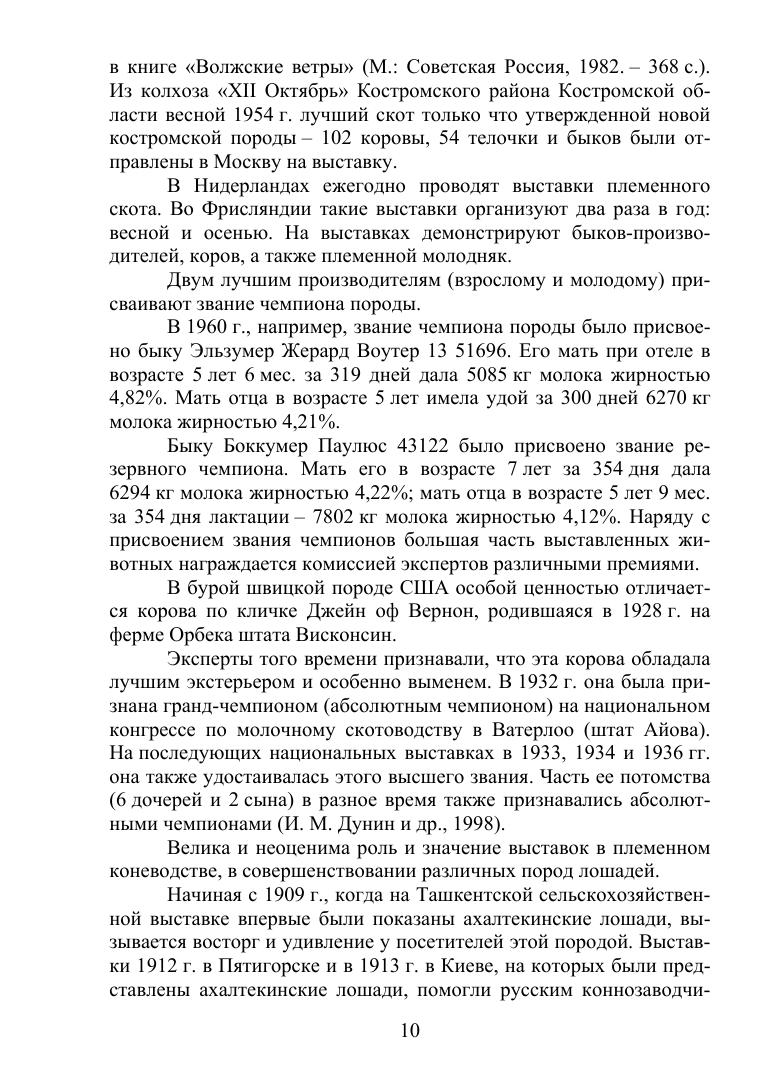 в книге «Волжские ветры» (М.: Советская Россия, 1982. – 368 с.). Из колхоза «XII Октябрь» Костромского района Костромской области весной 1954 г. лучший скот только что утвержденной новой костромской породы – 102 коровы, 54 телочки и быков были отправлены в Москву на выставку.

В Нидерландах ежегодно проводят выставки племенного скота. Во Фрисляндии такие выставки организуют два раза в год: весной и осенью. На выставках демонстрируют быков-производителей, коров, а также племенной молодняк.

Двум лучшим производителям (взрослому и молодому) присваивают звание чемпиона породы.

В 1960 г., например, звание чемпиона породы было присвоено быку Эльзумер Жерард Воутер 13 51696. Его мать при отеле в возрасте 5 лет 6 мес. за 319 дней дала 5085 кг молока жирностью 4,82%. Мать отца в возрасте 5 лет имела удой за 300 дней 6270 кг молока жирностью 4,21%.

Быку Боккумер Паулюс 43122 было присвоено звание резервного чемпиона. Мать его в возрасте 7 лет за 354 дня дала 6294 кг молока жирностью 4,22%; мать отца в возрасте 5 лет 9 мес. за 354 дня лактации – 7802 кг молока жирностью 4,12%. Наряду с присвоением звания чемпионов большая часть выставленных животных награждается комиссией экспертов различными премиями.

В бурой швицкой породе США особой ценностью отличается корова по кличке Джейн оф Вернон, родившаяся в 1928 г. на ферме Орбека штата Висконсин.

Эксперты того времени признавали, что эта корова обладала лучшим экстерьером и особенно выменем. В 1932 г. она была признана гранд-чемпионом (абсолютным чемпионом) на национальном конгрессе по молочному скотоводству в Ватерлоо (штат Айова). На последующих национальных выставках в 1933, 1934 и 1936 гг. она также удостаивалась этого высшего звания. Часть ее потомства (6 дочерей и 2 сына) в разное время также признавались абсолютными чемпионами (И. М. Дунин и др., 1998).

Велика и неоценима роль и значение выставок в племенном коневодстве, в совершенствовании различных пород лошадей.

Начиная с 1909 г., когда на Ташкентской сельскохозяйственной выставке впервые были показаны ахалтекинские лошади, вызывается восторг и удивление у посетителей этой породой. Выставки 1912 г. в Пятигорске и в 1913 г. в Киеве, на которых были представлены ахалтекинские лошади, помогли русским коннозаводчи-

10